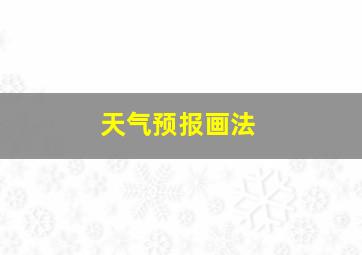 天气预报画法